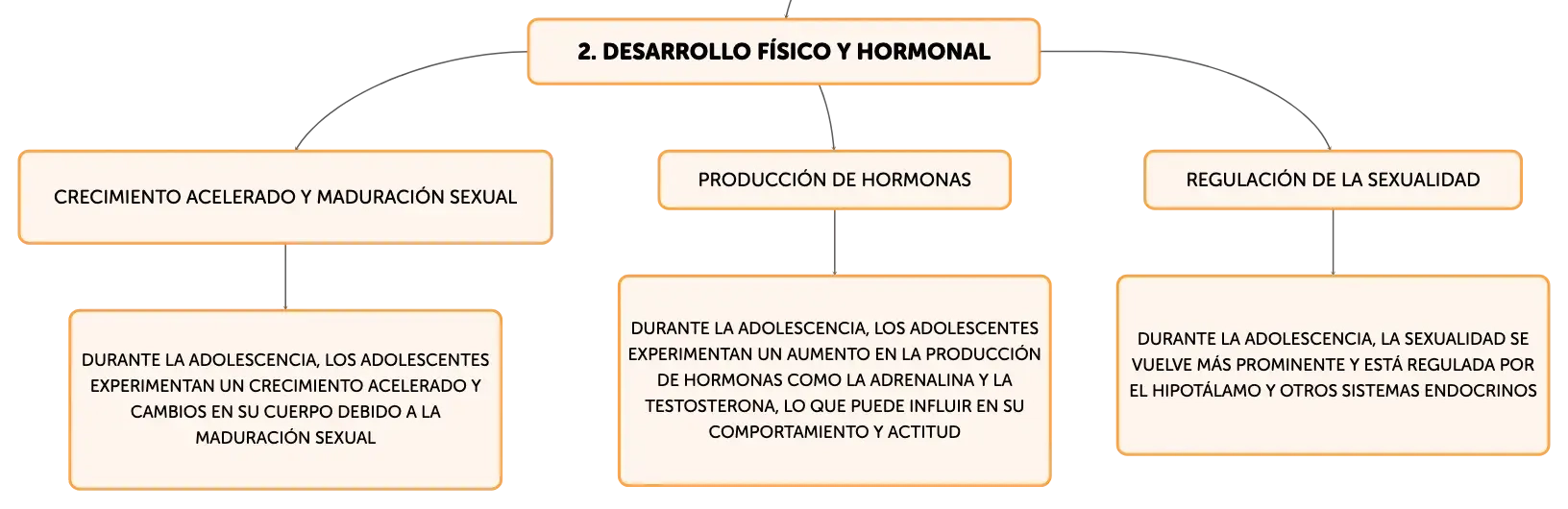 2. DESARROLLO FÍSICO Y HORMONAL

CRECIMIENTO ACELERADO Y MADURACIÓN SEXUAL

DURANTE LA ADOLESCENCIA, LOS ADOLESCENTES EXPERIMENTAN UN CRECIMIENTO ACELERADO Y CAMBIOS EN SU CUERPO DEBIDO A LA MADURACIÓN SEXUAL

PRODUCCIÓN DE HORMONAS

DURANTE LA ADOLESCENCIA, LOS ADOLESCENTES EXPERIMENTAN UN AUMENTO EN LA PRODUCCIÓN DE HORMONAS COMO LA ADRENALINA Y LA TESTOSTERONA, LO QUE PUEDE INFLUIR EN SU COMPORTAMIENTO Y ACTITUD

REGULACIÓN DE LA SEXUALIDAD

DURANTE LA ADOLESCENCIA, LA SEXUALIDAD SE VUELVE MÁS PROMINENTE Y ESTÁ REGULADA POR EL HIPOTÁLAMO Y OTROS SISTEMAS ENDOCRINOS